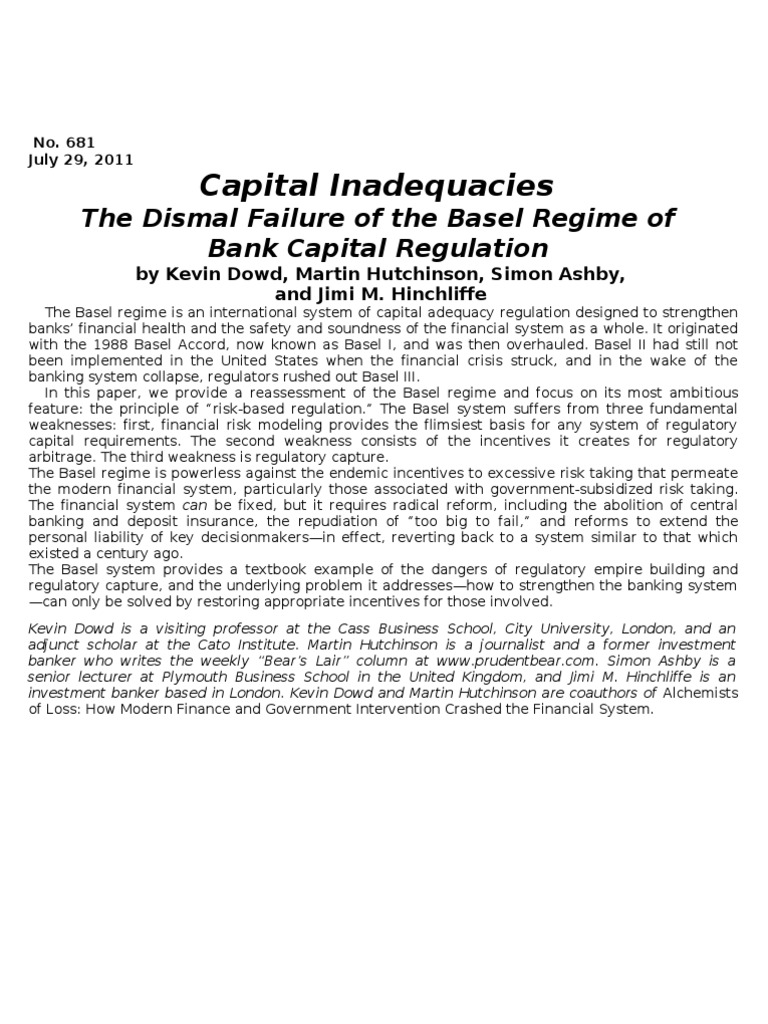 No. 681
July 29, 2011

Capital Inadequacies
The Dismal Failure of the Basel Regime of Bank Capital Regulation
by Kevin Dowd, Martin Hutchinson, Simon Ashby, and Jimi M. Hinchliffe

The Basel regime is an international system of capital adequacy regulation designed to strengthen banks' financial health and the safety and soundness of the financial system as a whole. It originated with the 1988 Basel Accord, now known as Basel I, and was then overhauled. Basel II had still not been implemented in the United States when the financial crisis struck, and in the wake of the banking system collapse, regulators rushed out Basel III.

In this paper, we provide a reassessment of the Basel regime and focus on its most ambitious feature: the principle of "risk-based regulation." The Basel system suffers from three fundamental weaknesses: first, financial risk modeling provides the flimsiest basis for any system of regulatory capital requirements. The second weakness consists of the incentives it creates for regulatory arbitrage. The third weakness is regulatory capture.

The Basel regime is powerless against the endemic incentives to excessive risk taking that permeate the modern financial system, particularly those associated with government-subsidized risk taking. The financial system can be fixed, but it requires radical reform, including the abolition of central banking and deposit insurance, the repudiation of "too big to fail," and reforms to extend the personal liability of key decisionmakers—in effect, reverting back to a system similar to that which existed a century ago.

The Basel system provides a textbook example of the dangers of regulatory empire building and regulatory capture, and the underlying problem it addresses—how to strengthen the banking system—can only be solved by restoring appropriate incentives for those involved.

Kevin Dowd is a visiting professor at the Cass Business School, City University, London, and an adjunct scholar at the Cato Institute. Martin Hutchinson is a journalist and a former investment banker who writes the weekly "Bear's Lair" column at www.prudentbear.com. Simon Ashby is a senior lecturer at Plymouth Business School in the United Kingdom, and Jimi M. Hinchliffe is an investment banker based in London. Kevin Dowd and Martin Hutchinson are coauthors of Alchemists of Loss: How Modern Finance and Government Intervention Crashed the Financial System.